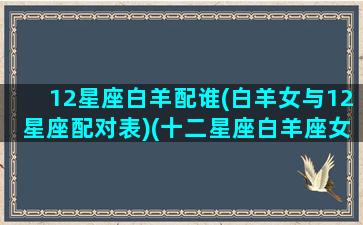 12星座白羊配谁(白羊女与12星座配对表)(十二星座白羊座女